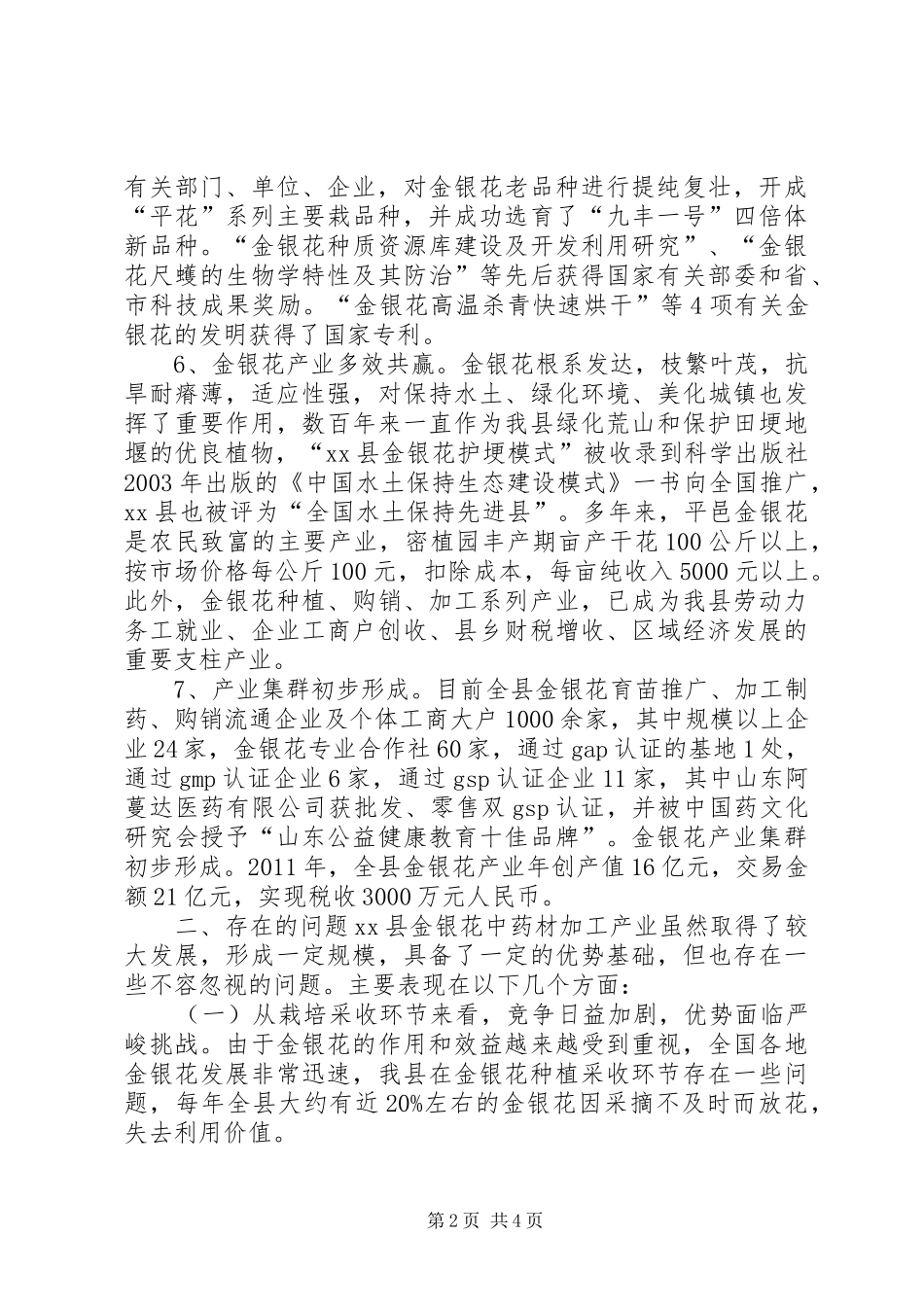 有关部门、单位、企业，对金银花老品种进行提纯复壮，开成“平花”系列主要栽品种，并成功选育了“九丰一号”四倍体新品种。“金银花种质资源库建设及开发利用研究”、“金银花尺蠖的生物学特性及其防治”等先后获得国家有关部委和省、市科技成果奖励。“金银花高温杀青快速烘干”等4项有关金银花的发明获得了国家专利。

6、金银花产业多效共赢。金银花根系发达，枝繁叶茂，抗旱耐瘠薄，适应性强，对保持水土、绿化环境、美化城镇也发挥了重要作用，数百年来一直作为我县绿化荒山和保护田埂地堰的优良植物，“xx县金银花护埂模式”被收录到科学出版社2003年出版的《中国水土保持生态建设模式》一书向全国推广，xx县也被评为“全国水土保持先进县”。多年来，平邑金银花是农民致富的主要产业，密植园丰产期亩产干花100公斤以上，按市场价格每公斤100元，扣除成本，每亩纯收入5000元以上。此外，金银花种植、购销、加工系列产业，已成为我县劳动力务工就业、企业工商户创收、县乡财税增收、区域经济发展的重要支柱产业。

7、产业集群初步形成。目前全县金银花育苗推广、加工制药、购销流通企业及个体工商大户1000余家，其中规模以上企业24家，金银花专业合作社60家，通过gap认证的基地1处，通过gmp认证企业6家，通过gsp认证企业11家，其中山东阿蔓达医药有限公司获批发、零售双gsp认证，并被中国药文化研究会授予“山东公益健康教育十佳品牌”。金银花产业集群初步形成。2011年，全县金银花产业年创产值16亿元，交易金额21亿元，实现税收3000万元人民币。

二、存在的问题xx县金银花中药材加工产业虽然取得了较大发展，形成一定规模，具备了一定的优势基础，但也存在一些不容忽视的问题。主要表现在以下几个方面：

（一）从栽培采收环节来看，竞争日益加剧，优势面临严峻挑战。由于金银花的作用和效益越来越受到重视，全国各地金银花发展非常迅速，我县在金银花种植采收环节存在一些问题，每年全县大约有近20%左右的金银花因采摘不及时而放花，失去利用价值。

第2页 共4页